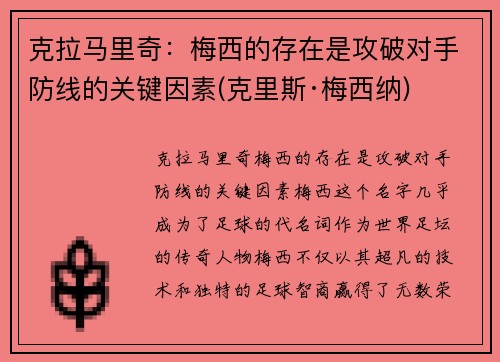 克拉马里奇：梅西的存在是攻破对手防线的关键因素(克里斯·梅西纳)

克拉马里奇梅西的存在是攻破对手防线的关键因素梅西这个名字几乎成为了足球的代名词作为世界足坛的传奇人物梅西不仅以其超凡的技术和独特的足球智商赢得了无数荣